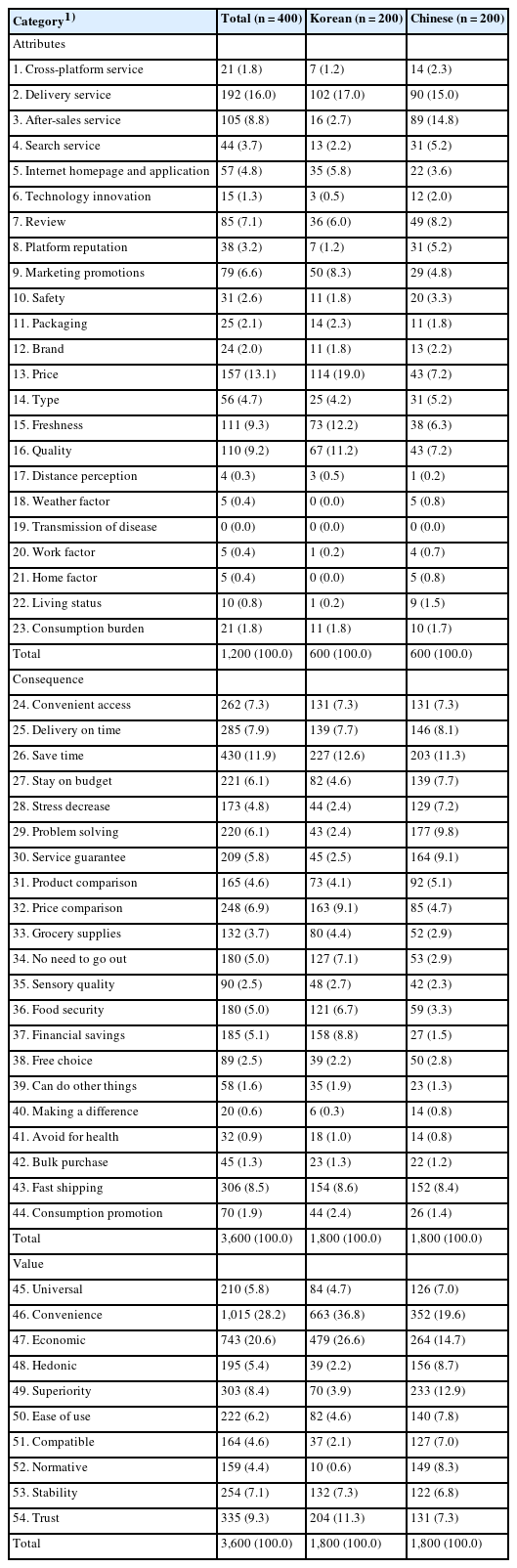 | Category$^{1)}$ | Total (n = 400) | Korean (n = 200) | Chinese (n = 200) |
|---|---|---|---|
| Attributes | | | |
| 1. Cross-platform service | 21 (1.8) | 7 (1.2) | 14 (2.3) |
| 2. Delivery service | 192 (16.0) | 102 (17.0) | 90 (15.0) |
| 3. After-sales service | 105 (8.8) | 16 (2.7) | 89 (14.8) |
| 4. Search service | 44 (3.7) | 13 (2.2) | 31 (5.2) |
| 5. Internet homepage and application | 57 (4.8) | 35 (5.8) | 22 (3.6) |
| 6. Technology innovation | 15 (1.3) | 3 (0.5) | 12 (2.0) |
| 7. Review | 85 (7.1) | 36 (6.0) | 49 (8.2) |
| 8. Platform reputation | 38 (3.2) | 7 (1.2) | 31 (5.2) |
| 9. Marketing promotions | 79 (6.6) | 50 (8.3) | 29 (4.8) |
| 10. Safety | 31 (2.6) | 11 (1.8) | 20 (3.3) |
| 11. Packaging | 25 (2.1) | 14 (2.3) | 11 (1.8) |
| 12. Brand | 24 (2.0) | 11 (1.8) | 13 (2.2) |
| 13. Price | 157 (13.1) | 114 (19.0) | 43 (7.2) |
| 14. Type | 56 (4.7) | 25 (4.2) | 31 (5.2) |
| 15. Freshness | 111 (9.3) | 73 (12.2) | 38 (6.3) |
| 16. Quality | 110 (9.2) | 67 (11.2) | 43 (7.2) |
| 17. Distance perception | 4 (0.3) | 3 (0.5) | 1 (0.2) |
| 18. Weather factor | 5 (0.4) | 0 (0.0) | 5 (0.8) |
| 19. Transmission of disease | 0 (0.0) | 0 (0.0) | 0 (0.0) |
| 20. Work factor | 5 (0.4) | 1 (0.2) | 4 (0.7) |
| 21. Home factor | 5 (0.4) | 0 (0.0) | 5 (0.8) |
| 22. Living status | 10 (0.8) | 1 (0.2) | 9 (1.5) |
| 23. Consumption burden | 21 (1.8) | 11 (1.8) | 10 (1.7) |
| Total | 1,200 (100.0) | 600 (100.0) | 600 (100.0) |
| Consequence | | | |
| 24. Convenient access | 262 (7.3) | 131 (7.3) | 131 (7.3) |
| 25. Delivery on time | 285 (7.9) | 139 (7.7) | 146 (8.1) |
| 26. Save time | 430 (11.9) | 227 (12.6) | 203 (11.3) |
| 27. Stay on budget | 221 (6.1) | 82 (4.6) | 139 (7.7) |
| 28. Stress decrease | 173 (4.8) | 44 (2.4) | 129 (7.2) |
| 29. Problem solving | 220 (6.1) | 43 (2.4) | 177 (9.8) |
| 30. Service guarantee | 209 (5.8) | 45 (2.5) | 164 (9.1) |
| 31. Product comparison | 165 (4.6) | 73 (4.1) | 92 (5.1) |
| 32. Price comparison | 248 (6.9) | 163 (9.1) | 85 (4.7) |
| 33. Grocery supplies | 132 (3.7) | 80 (4.4) | 52 (2.9) |
| 34. No need to go out | 180 (5.0) | 127 (7.1) | 53 (2.9) |
| 35. Sensory quality | 90 (2.5) | 48 (2.7) | 42 (2.3) |
| 36. Food security | 180 (5.0) | 121 (6.7) | 59 (3.3) |
| 37. Financial savings | 185 (5.1) | 158 (8.8) | 27 (1.5) |
| 38. Free choice | 89 (2.5) | 39 (2.2) | 50 (2.8) |
| 39. Can do other things | 58 (1.6) | 35 (1.9) | 23 (1.3) |
| 40. Making a difference | 20 (0.6) | 6 (0.3) | 14 (0.8) |
| 41. Avoid for health | 32 (0.9) | 18 (1.0) | 14 (0.8) |
| 42. Bulk purchase | 45 (1.3) | 23 (1.3) | 22 (1.2) |
| 43. Fast shipping | 306 (8.5) | 154 (8.6) | 152 (8.4) |
| 44. Consumption promotion | 70 (1.9) | 44 (2.4) | 26 (1.4) |
| Total | 3,600 (100.0) | 1,800 (100.0) | 1,800 (100.0) |
| Value | | | |
| 45. Universal | 210 (5.8) | 84 (4.7) | 126 (7.0) |
| 46. Convenience | 1,015 (28.2) | 663 (36.8) | 352 (19.6) |
| 47. Economic | 743 (20.6) | 479 (26.6) | 264 (14.7) |
| 48. Hedonic | 195 (5.4) | 39 (2.2) | 156 (8.7) |
| 49. Superiority | 303 (8.4) | 70 (3.9) | 233 (12.9) |
| 50. Ease of use | 222 (6.2) | 82 (4.6) | 140 (7.8) |
| 51. Compatible | 164 (4.6) | 37 (2.1) | 127 (7.0) |
| 52. Normative | 159 (4.4) | 10 (0.6) | 149 (8.3) |
| 53. Stability | 254 (7.1) | 132 (7.3) | 122 (6.8) |
| 54. Trust | 335 (9.3) | 204 (11.3) | 131 (7.3) |
| Total | 3,600 (100.0) | 1,800 (100.0) | 1,800 (100.0) |